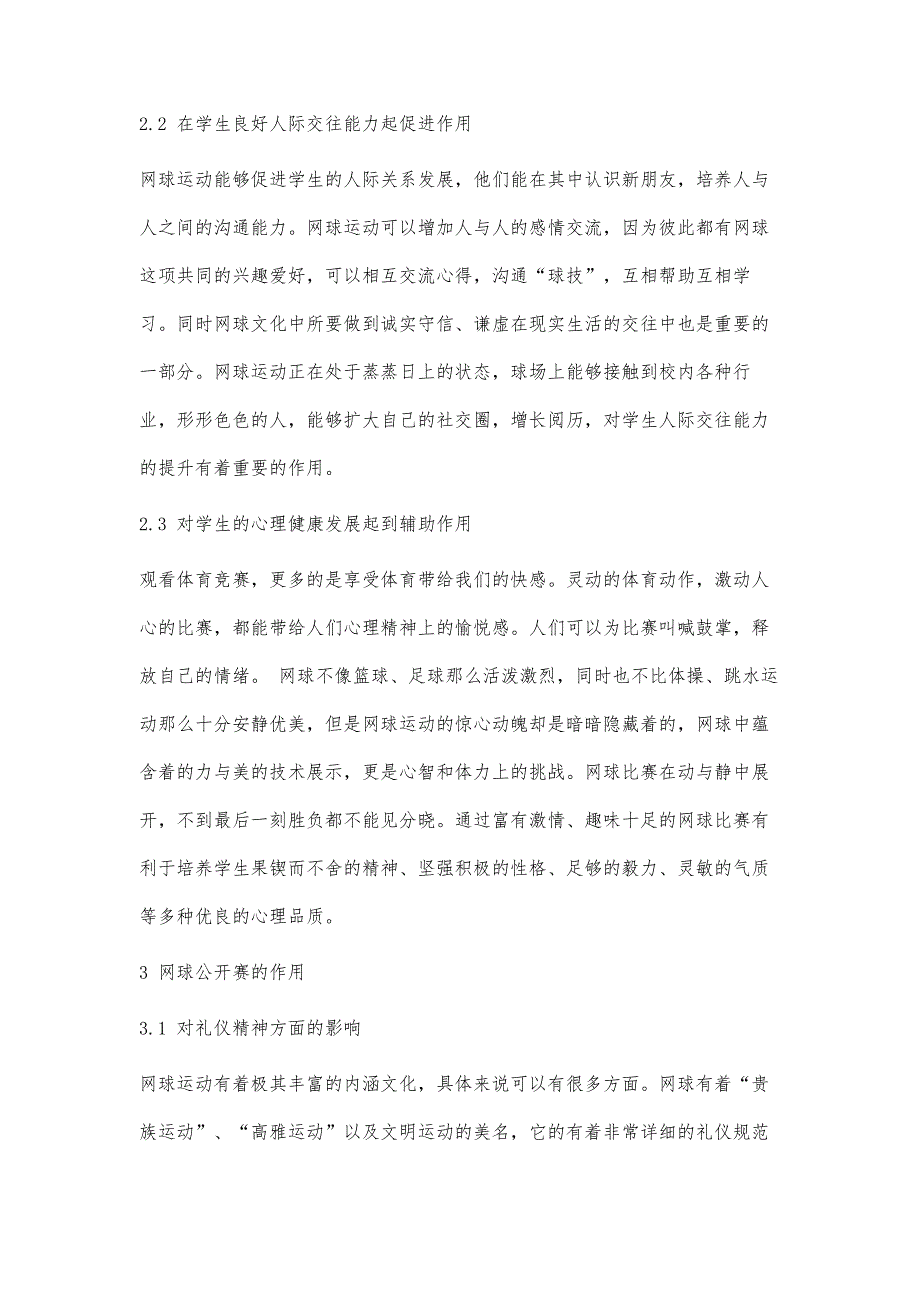 2.2 在学生良好人际交往能力起促进作用

网球运动能够促进学生的人际关系发展，他们能在其中认识新朋友，培养人与人之间的沟通能力。网球运动可以增加人与人的感情交流，因为彼此都有网球这项共同的兴趣爱好，可以相互交流心得，沟通“球技”，互相帮助互相学习。同时网球文化中所要做到诚实守信、谦虚在现实生活的交往中也是重要的一部分。网球运动正在处于蒸蒸日上的状态，球场上能够接触到校内各种行业，形形色色的人，能够扩大自己的社交圈，增长阅历，对学生人际交往能力的提升有着重要的作用。

2.3 对学生的心理健康发展起到辅助作用

观看体育竞赛，更多的是享受体育带给我们的快感。灵动的体育动作，激动人心的比赛，都能带给人们心理精神上的愉悦感。人们可以为比赛叫喊鼓掌，释放自己的情绪。 网球不像篮球、足球那么活泼激烈，同时也不比体操、跳水运动那么十分安静优美，但是网球运动的惊心动魄却是暗暗隐藏着的，网球中蕴含着的力与美的技术展示，更是心智和体力上的挑战。网球比赛在动与静中展开，不到最后一刻胜负都不能见分晓。通过富有激情、趣味十足的网球比赛有利于培养学生果锲而不舍的精神、坚强积极的性格、足够的毅力、灵敏的气质等多种优良的心理品质。

3 网球公开赛的作用

3.1 对礼仪精神方面的影响

网球运动有着极其丰富的内涵文化，具体来说可以有很多方面。网球有着“贵族运动”、“高雅运动”以及文明运动的美名，它的有着非常详细的礼仪规范